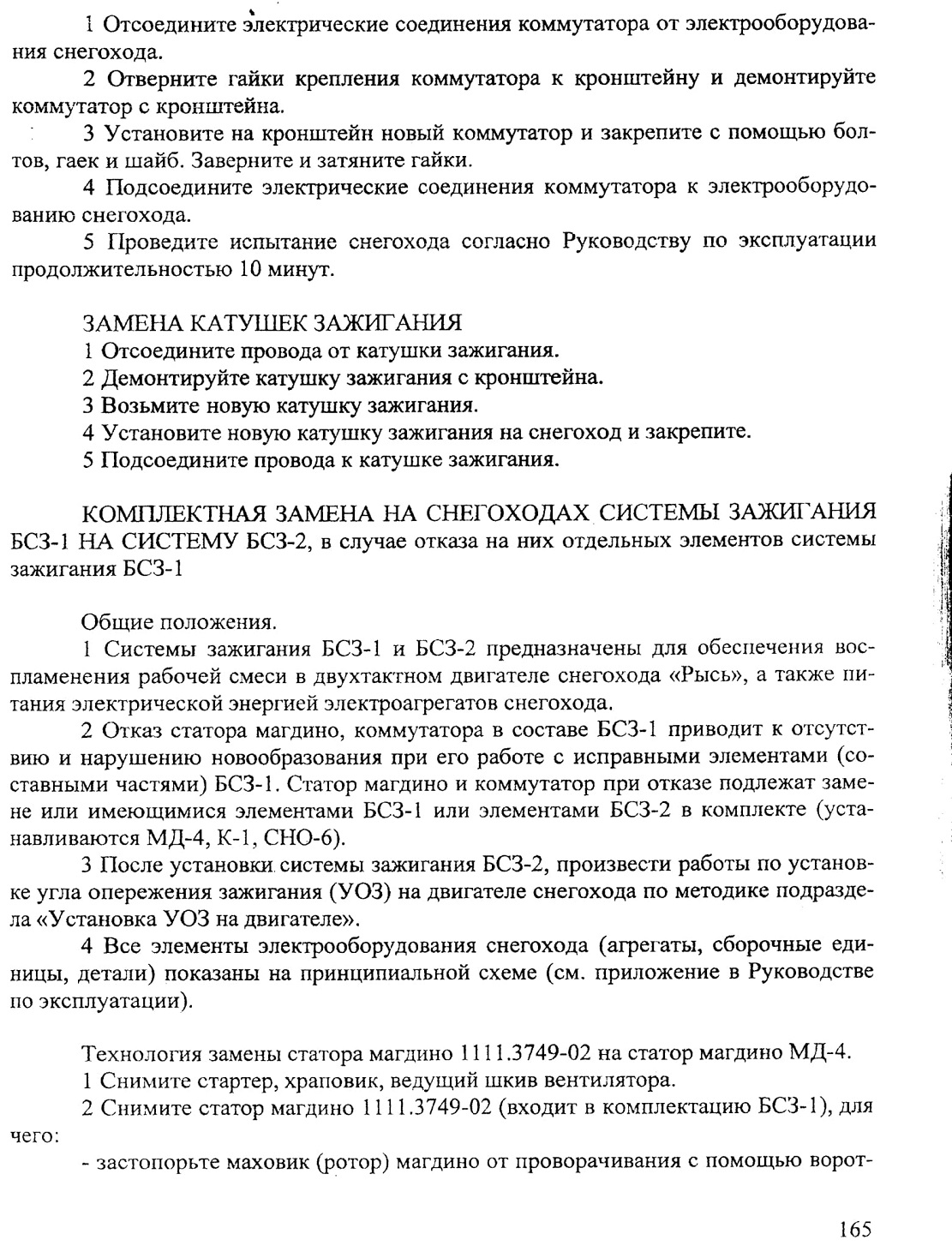 1 Отсоедините электрические соединения коммутатора от электрооборудования снегохода.

2 Отверните гайки крепления коммутатора к кронштейну и демонтируйте коммутатор с кронштейна.

3 Установите на кронштейн новый коммутатор и закрепите с помощью болтов, гаек и шайб. Заверните и затяните гайки.

4 Подсоедините электрические соединения коммутатора к электрооборудованию снегохода.

5 Проведите испытание снегохода согласно Руководству по эксплуатации продолжительностью 10 минут.

ЗАМЕНА КАТУШЕК ЗАЖИГАНИЯ
1 Отсоедините провода от катушки зажигания.
2 Демонтируйте катушку зажигания с кронштейна.
3 Возьмите новую катушку зажигания.
4 Установите новую катушку зажигания на снегоход и закрепите.
5 Подсоедините провода к катушке зажигания.

КОМПЛЕКТНАЯ ЗАМЕНА НА СНЕГОХОДАХ СИСТЕМЫ ЗАЖИГАНИЯ БСЗ-1 НА СИСТЕМУ БСЗ-2, в случае отказа на них отдельных элементов системы зажигания БСЗ-1

Общие положения.

1 Системы зажигания БСЗ-1 и БСЗ-2 предназначены для обеспечения воспламенения рабочей смеси в двухтактном двигателе снегохода «Рысь», а также питания электрической энергией электроагрегатов снегохода.

2 Отказ статора магдино, коммутатора в составе БСЗ-1 приводит к отсутствию и нарушению новообразования при его работе с исправными элементами (составными частями) БСЗ-1. Статор магдино и коммутатор при отказе подлежат замене или имеющимися элементами БСЗ-1 или элементами БСЗ-2 в комплекте (устанавливаются МД-4, К-1, СНО-6).

3 После установки системы зажигания БСЗ-2, произвести работы по установке угла опережения зажигания (УОЗ) на двигателе снегохода по методике подраздела «Установка УОЗ на двигателе».

4 Все элементы электрооборудования снегохода (агрегаты, сборочные единицы, детали) показаны на принципиальной схеме (см. приложение в Руководстве по эксплуатации).

Технология замены статора магдино 1111.3749-02 на статор магдино МД-4.

1 Снимите стартер, храповик, ведущий шкив вентилятора.

2 Снимите статор магдино 1111.3749-02 (входит в комплектацию БСЗ-1), для чего:

- застопорьте маховик (ротор) магдино от проворачивания с помощью ворот-

165